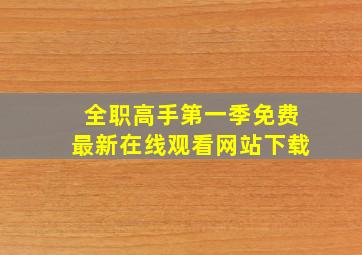 全职高手第一季免费
最新在线观看网站下载